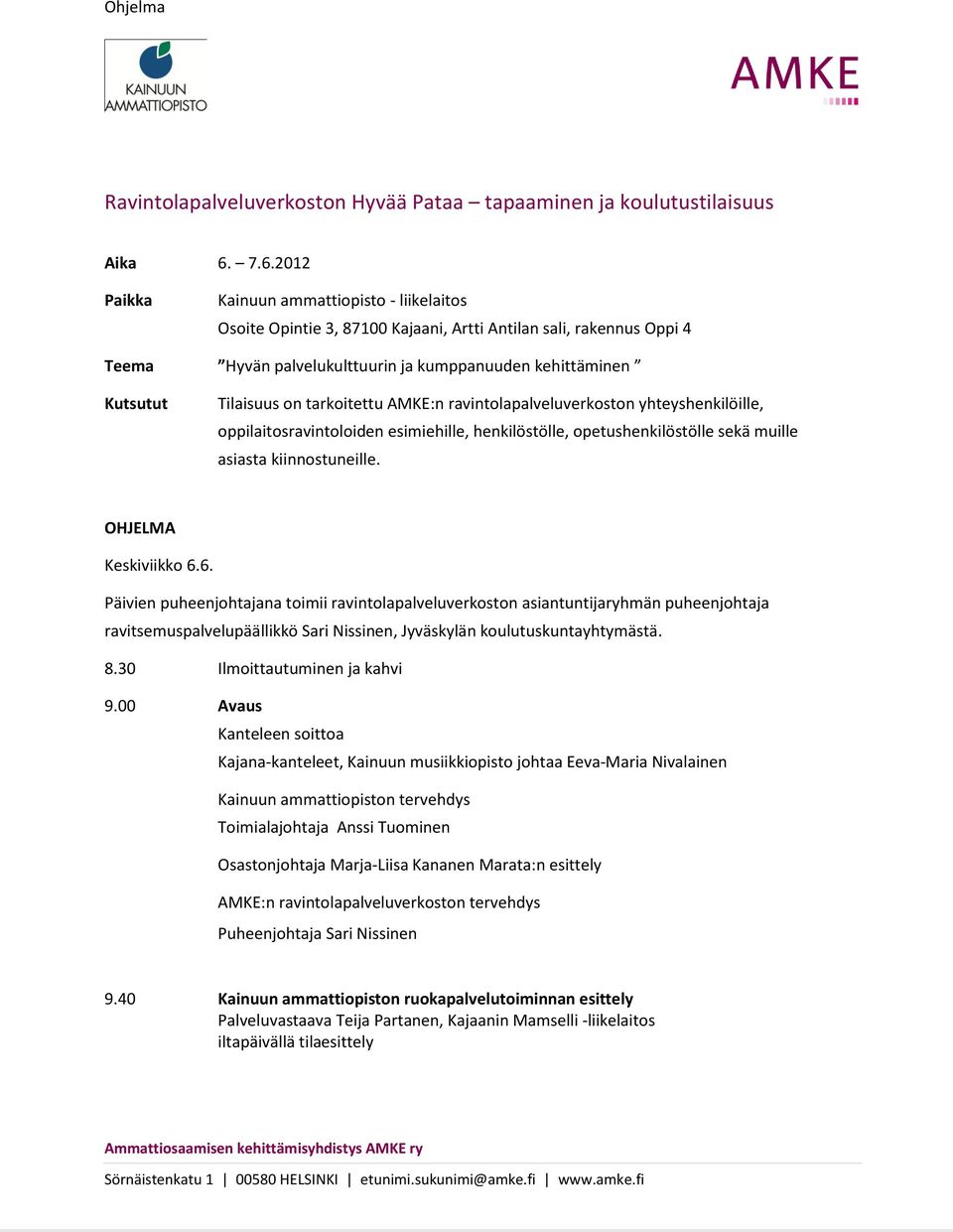 Ohjelma

KAINUUN AMMATTIOPISTO

AMKE

Ravintolapalveluverkoston Hyvää Pataa – tapaaminen ja koulutustilaisuus

Aika 6. – 7.6.2012

Paikka Kainuun ammattiopisto - liikelaitos
Osoite Opintie 3, 87100 Kajaani, Artti Antilan sali, rakennus Oppi 4

Teema ”Hyvän palvelukulttuurin ja kumppanuuden kehittäminen ”

Kutsutut Tilaisuus on tarkoitettu AMKE:n ravintolapalveluverkoston yhteyshenkilöille, oppilaitosravintoloiden esimiehille, henkilöstölle, opetushenkilöstölle sekä muille asiasta kiinnostuneille.

OHJELMA

Keskiviikko 6.6.

Päivien puheenjohtajana toimii ravintolapalveluverkoston asiantuntijaryhmän puheenjohtaja ravitsemuspalvelupäällikkö Sari Nissinen, Jyväskylän koulutuskuntayhtymästä.

8.30 Ilmoittautuminen ja kahvi

9.00 Avaus
Kanteleen soittoa
Kajana-kanteleet, Kainuun musiikkiopisto johtaa Eeva-Maria Nivalainen

Kainuun ammattiopiston tervehdys
Toimialajohtaja Anssi Tuominen

Osastonjohtaja Marja-Liisa Kananen Marata:n esittely

AMKE:n ravintolapalveluverkoston tervehdys
Puheenjohtaja Sari Nissinen

9.40 Kainuun ammattiopiston ruokapalvelutoiminnan esittely
Palveluvastaava Teija Partanen, Kajaanin Mamselli -liikelaitos
iltapäivällä tilaesittely

Ammattiosaamisen kehittämisyhdistys AMKE ry

Sörnäistenkatu 1 | 00580 HELSINKI | etunimi.sukunimi@amke.fi | www.amke.fi